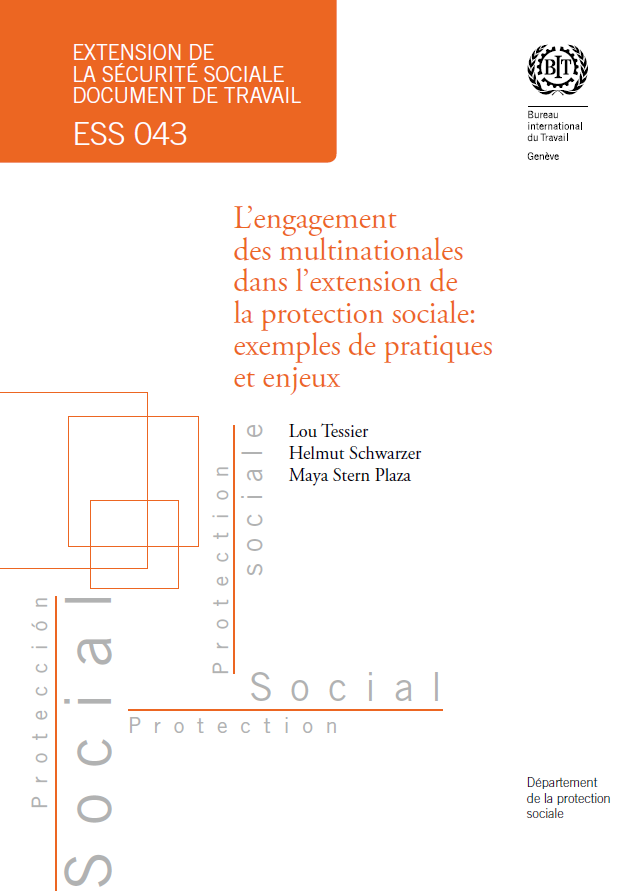 EXTENSION DE LA SÉCURITÉ SOCIALE DOCUMENT DE TRAVAIL

ESS 043

BIT

Bureau international du Travail

Genève

L'engagement des multinationales dans l'extension de la protection sociale: exemples de pratiques et enjeux

Lou Tessier
Helmut Schwarzer
Maya Stern Plaza

Protection sociale

Protección Social

Social

Protection

Département de la protection sociale